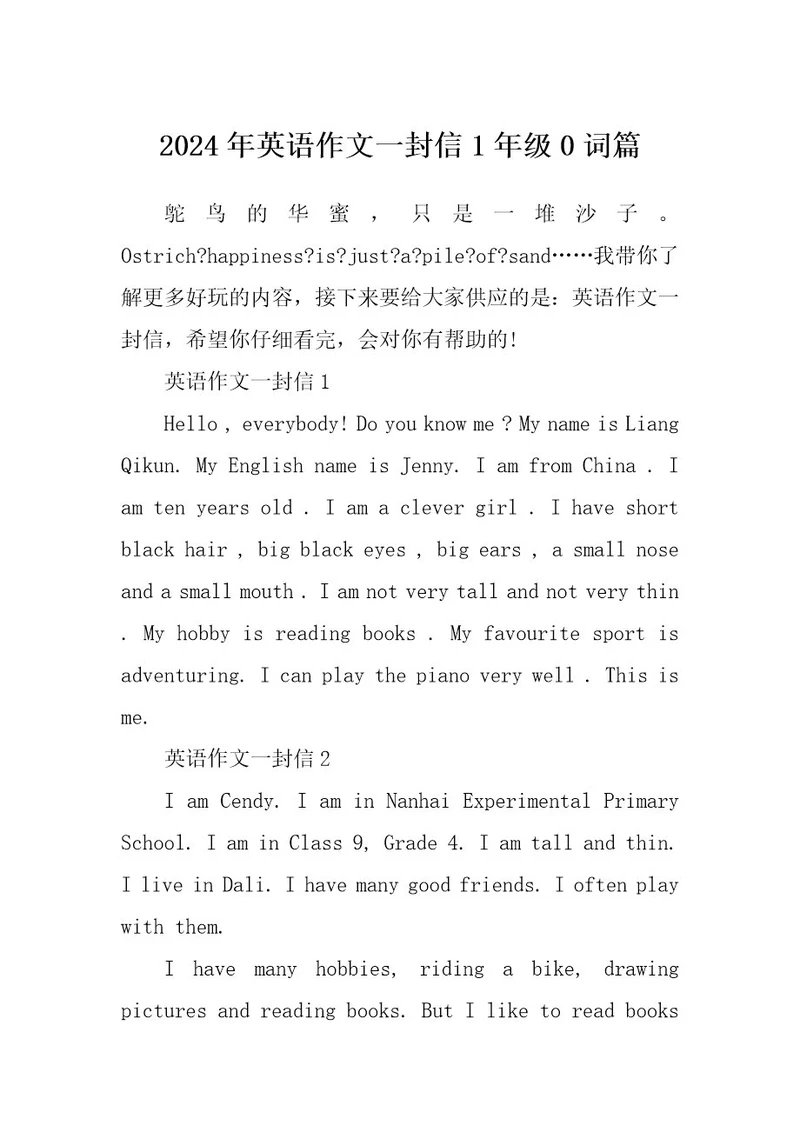 2024年英语作文一封信1年级0词篇

鸵鸟的华蜜，只是一堆沙子。Ostrich?happiness?is?just?a?pile?of?sand……我带你了解更多好玩的内容，接下来要给大家供应的是：英语作文一封信，希望你仔细看完，会对你有帮助的！

英语作文一封信1

Hello , everybody! Do you know me ? My name is Liang Qikun. My English name is Jenny. I am from China . I am ten years old . I am a clever girl . I have short black hair , big black eyes , big ears , a small nose and a small mouth . I am not very tall and not very thin . My hobby is reading books . My favourite sport is adventuring. I can play the piano very well . This is me.

英语作文一封信2

I am Cendy. I am in Nanhai Experimental Primary School. I am in Class 9, Grade 4. I am tall and thin. I live in Dali. I have many good friends. I often play with them.

I have many hobbies, riding a bike, drawing pictures and reading books. But I like to read books